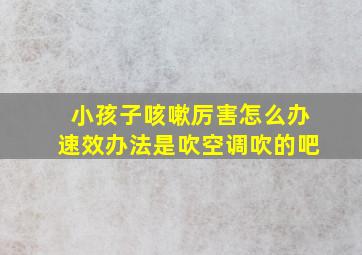 小孩子咳嗽厉害怎么办
速效办法是吹空调吹的吧